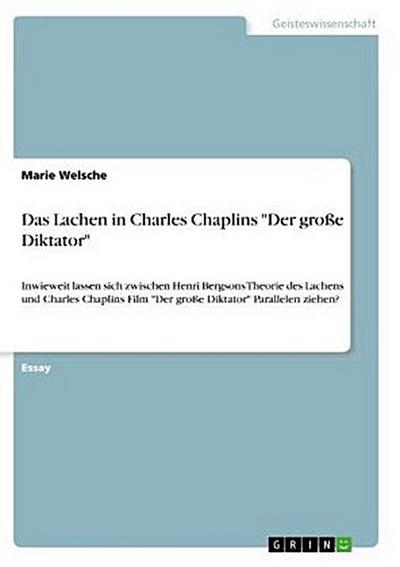 Geisteswissenschaft

Marie Welsche

Das Lachen in Charles Chaplins "Der große Diktator"

Inwieweit lassen sich zwischen Henri Bergsons Theorie des Lachens und Charles Chaplins Film "Der große Diktator" Parallelen ziehen?

Essay

GRIN